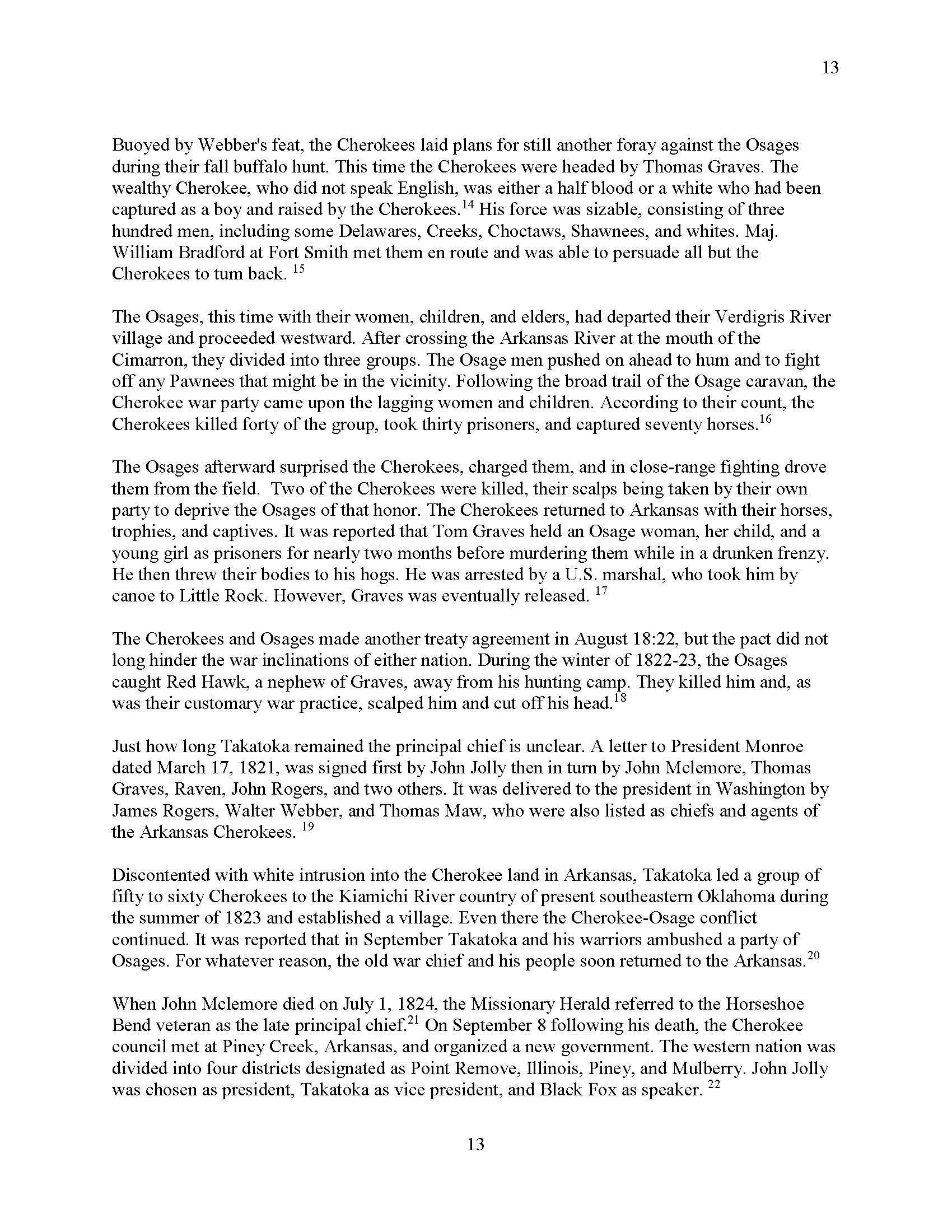 13

Buoyed by Webber's feat, the Cherokees laid plans for still another foray against the Osages during their fall buffalo hunt. This time the Cherokees were headed by Thomas Graves. The wealthy Cherokee, who did not speak English, was either a half blood or a white who had been captured as a boy and raised by the Cherokees.$^{14}$ His force was sizable, consisting of three hundred men, including some Delawares, Creeks, Choctaws, Shawnees, and whites. Maj. William Bradford at Fort Smith met them en route and was able to persuade all but the Cherokees to tum back. $^{15}$

The Osages, this time with their women, children, and elders, had departed their Verdigris River village and proceeded westward. After crossing the Arkansas River at the mouth of the Cimarron, they divided into three groups. The Osage men pushed on ahead to hum and to fight off any Pawnees that might be in the vicinity. Following the broad trail of the Osage caravan, the Cherokee war party came upon the lagging women and children. According to their count, the Cherokees killed forty of the group, took thirty prisoners, and captured seventy horses.$^{16}$

The Osages afterward surprised the Cherokees, charged them, and in close-range fighting drove them from the field. Two of the Cherokees were killed, their scalps being taken by their own party to deprive the Osages of that honor. The Cherokees returned to Arkansas with their horses, trophies, and captives. It was reported that Tom Graves held an Osage woman, her child, and a young girl as prisoners for nearly two months before murdering them while in a drunken frenzy. He then threw their bodies to his hogs. He was arrested by a U.S. marshal, who took him by canoe to Little Rock. However, Graves was eventually released. $^{17}$

The Cherokees and Osages made another treaty agreement in August 18:22, but the pact did not long hinder the war inclinations of either nation. During the winter of 1822-23, the Osages caught Red Hawk, a nephew of Graves, away from his hunting camp. They killed him and, as was their customary war practice, scalped him and cut off his head.$^{18}$

Just how long Takatoka remained the principal chief is unclear. A letter to President Monroe dated March 17, 1821, was signed first by John Jolly then in turn by John Mclemore, Thomas Graves, Raven, John Rogers, and two others. It was delivered to the president in Washington by James Rogers, Walter Webber, and Thomas Maw, who were also listed as chiefs and agents of the Arkansas Cherokees. $^{19}$

Discontented with white intrusion into the Cherokee land in Arkansas, Takatoka led a group of fifty to sixty Cherokees to the Kiamichi River country of present southeastern Oklahoma during the summer of 1823 and established a village. Even there the Cherokee-Osage conflict continued. It was reported that in September Takatoka and his warriors ambushed a party of Osages. For whatever reason, the old war chief and his people soon returned to the Arkansas.$^{20}$

When John Mclemore died on July 1, 1824, the Missionary Herald referred to the Horseshoe Bend veteran as the late principal chief.$^{21}$ On September 8 following his death, the Cherokee council met at Piney Creek, Arkansas, and organized a new government. The western nation was divided into four districts designated as Point Remove, Illinois, Piney, and Mulberry. John Jolly was chosen as president, Takatoka as vice president, and Black Fox as speaker. $^{22}$

13